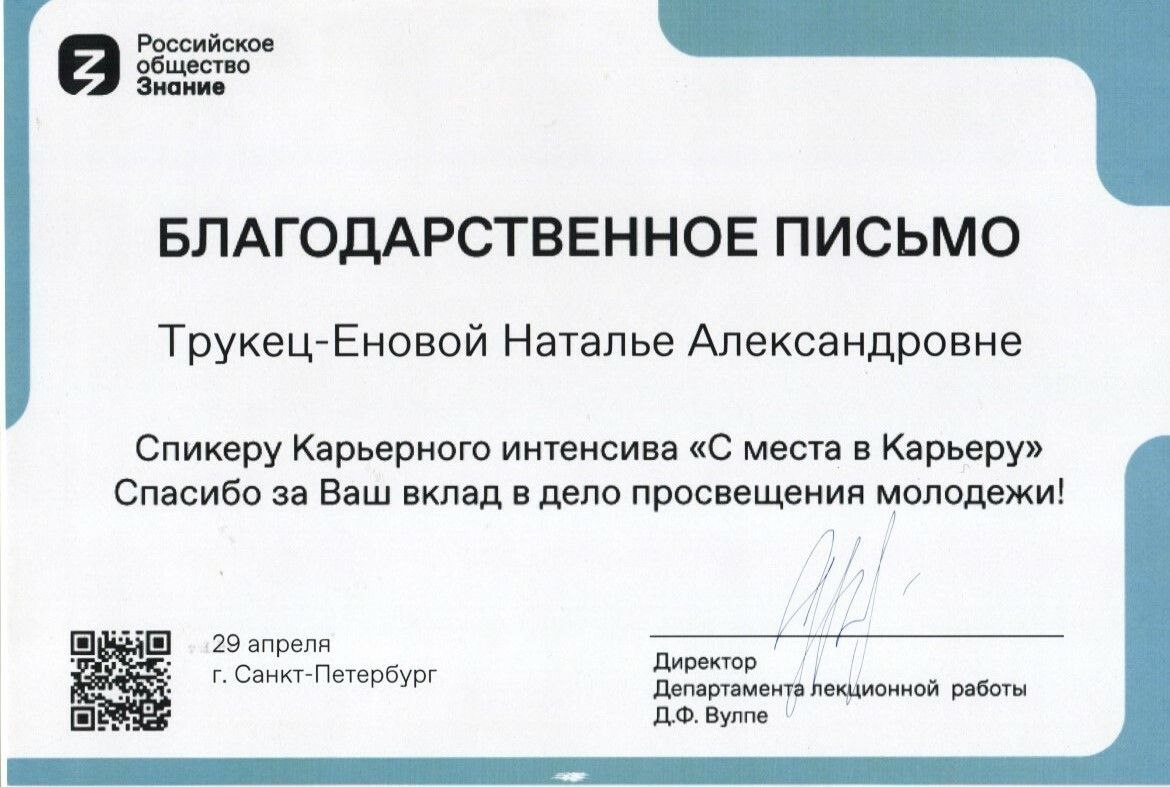 Российское общество Знание

БЛАГОДАРСТВЕННОЕ ПИСЬМО

Трукец-Еновой Наталье Александровне

Спикеру Карьерного интенсива «С места в Карьеру»
Спасибо за Ваш вклад в дело просвещения молодежи!

29 апреля
г. Санкт-Петербург

Директор
Департамента лекционной работы
Д.Ф. Вулпе